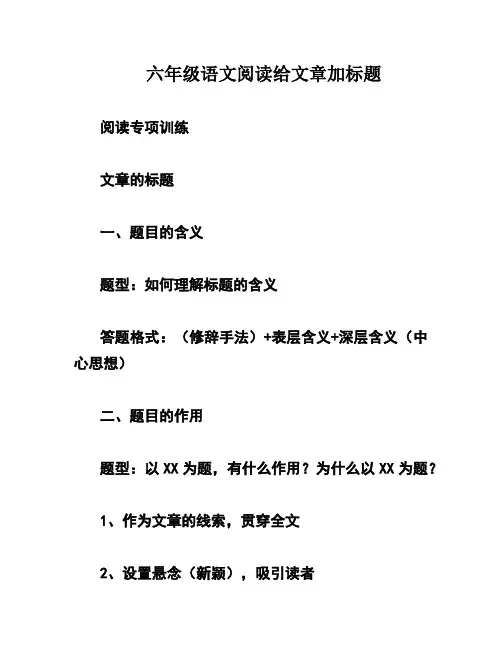 六年级语文阅读给文章加标题

阅读专项训练

文章的标题

一、题目的含义

题型：如何理解标题的含义

答题格式：（修辞手法）+表层含义+深层含义（中心思想）

二、题目的作用

题型：以 XX 为题，有什么作用？为什么以 XX 为题？

1、作为文章的线索，贯穿全文

2、设置悬念（新颖），吸引读者